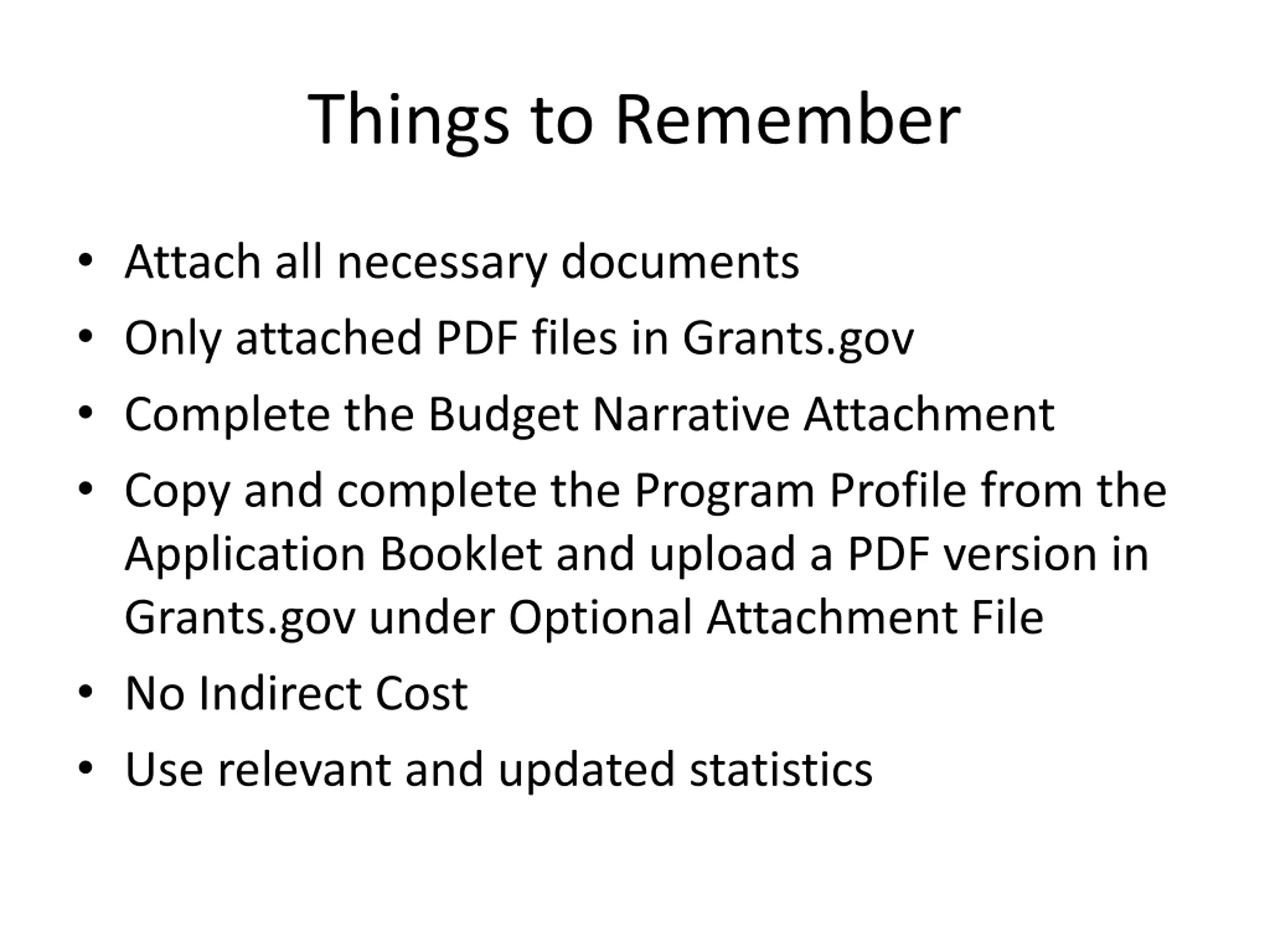 Things to Remember

• Attach all necessary documents
• Only attached PDF files in Grants.gov
• Complete the Budget Narrative Attachment
• Copy and complete the Program Profile from the Application Booklet and upload a PDF version in Grants.gov under Optional Attachment File
• No Indirect Cost
• Use relevant and updated statistics